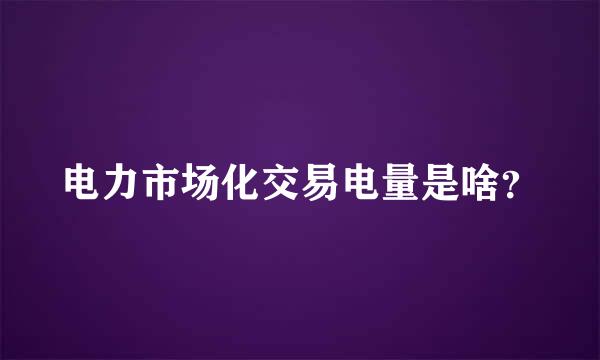 电力市场化交易电量是啥?